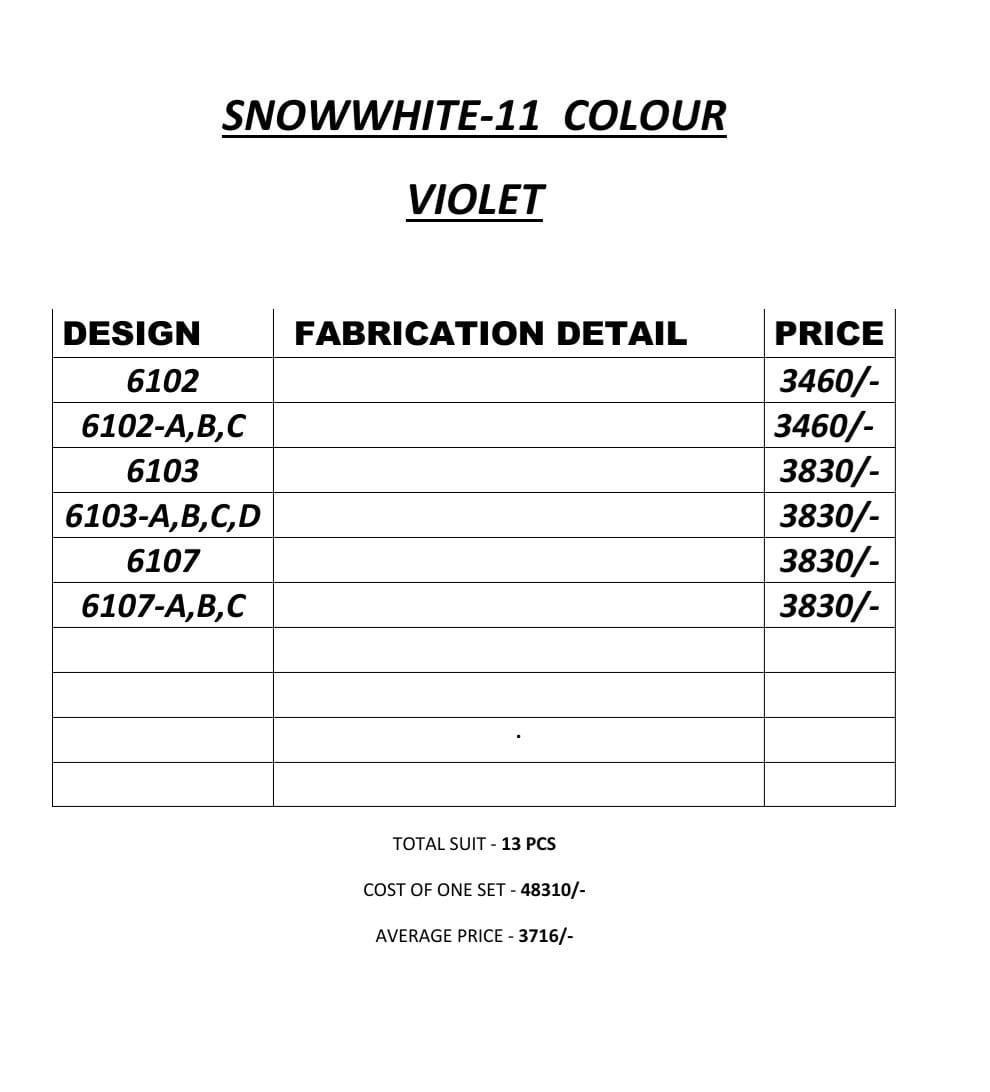 SNOWWHITE-11 COLOUR

VIOLET

| DESIGN | FABRICATION DETAIL | PRICE |
|---|---|---|
| 6102 | | 3460/- |
| 6102-A,B,C | | 3460/- |
| 6103 | | 3830/- |
| 6103-A,B,C,D | | 3830/- |
| 6107 | | 3830/- |
| 6107-A,B,C | | 3830/- |
| | | |
| | | |
| | . | |
| | | |

TOTAL SUIT - 13 PCS

COST OF ONE SET - 48310/-

AVERAGE PRICE - 3716/-